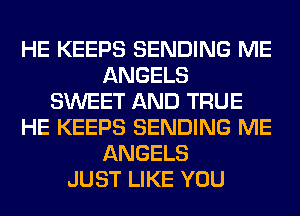 HE KEEPS SENDING ME
ANGELS
SWEET AND TRUE
HE KEEPS SENDING ME
ANGELS
JUST LIKE YOU